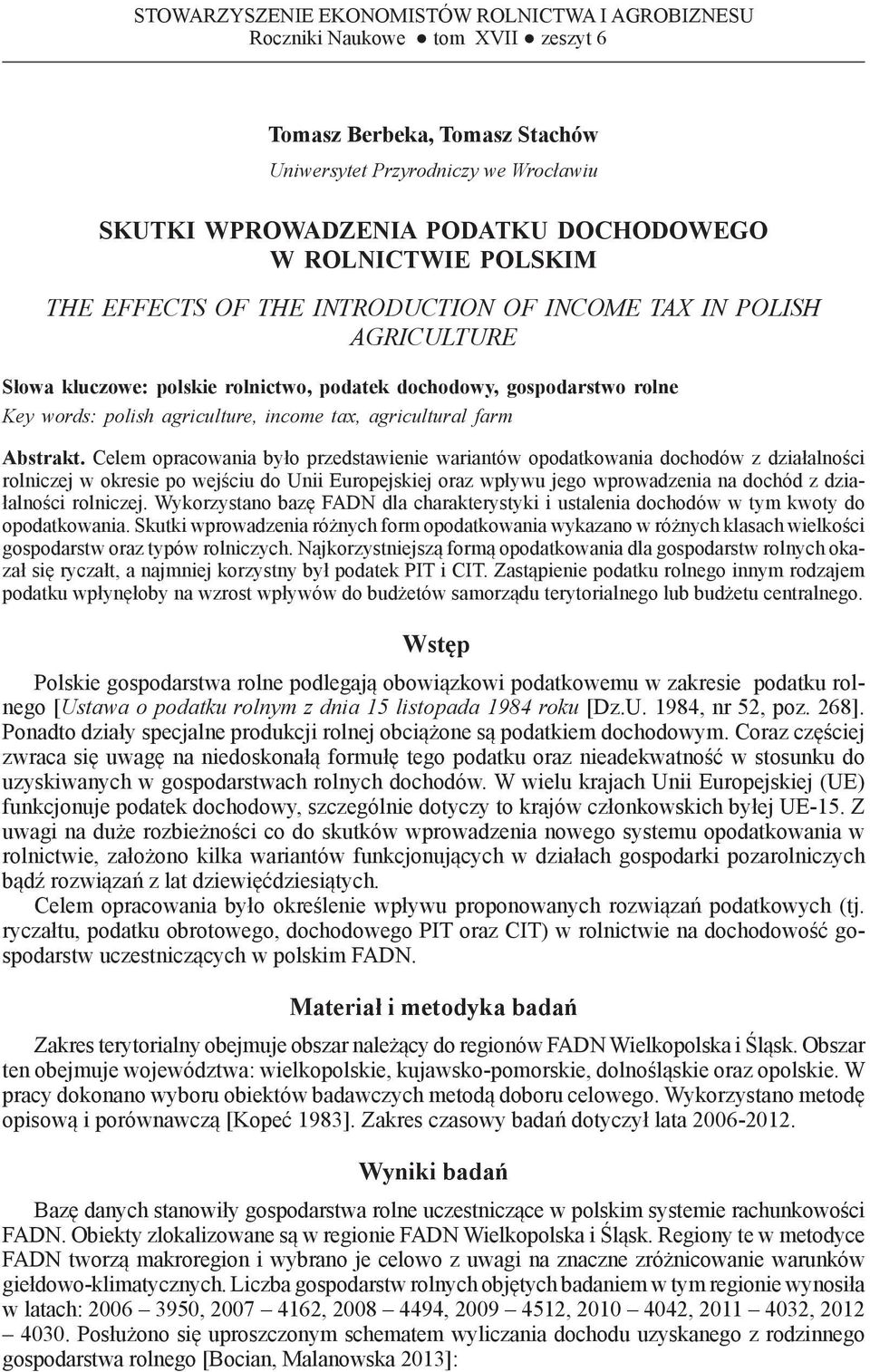 STOWARZYSZENIE EKONOMISTÓW ROLNICTWA I AGROBIZNESU
Roczniki Naukowe ● tom XVII ● zeszyt 6

Tomasz Berbeka, Tomasz Stachów
Uniwersytet Przyrodniczy we Wrocławiu

SKUTKI WPROWADZENIA PODATKU DOCHODOWEGO W ROLNICTWIE POLSKIM

THE EFFECTS OF THE INTRODUCTION OF INCOME TAX IN POLISH AGRICULTURE

Słowa kluczowe: polskie rolnictwo, podatek dochodowy, gospodarstwo rolne
Key words: polish agriculture, income tax, agricultural farm

Abstrakt. Celem opracowania było przedstawienie wariantów opodatkowania dochodów z działalności rolniczej w okresie po wejściu do Unii Europejskiej oraz wpływu jego wprowadzenia na dochód z działalności rolniczej. Wykorzystano bazę FADN dla charakterystyki i ustalenia dochodów w tym kwoty do opodatkowania. Skutki wprowadzenia różnych form opodatkowania wykazano w różnych klasach wielkości gospodarstw oraz typów rolniczych. Najkorzystniejszą formą opodatkowania dla gospodarstw rolnych okazał się ryczałt, a najmniej korzystny był podatek PIT i CIT. Zastąpienie podatku rolnego innym rodzajem podatku wpłynęłoby na wzrost wpływów do budżetów samorządu terytorialnego lub budżetu centralnego.

Wstęp

Polskie gospodarstwa rolne podlegają obowiązkowi podatkowemu w zakresie podatku rolnego [Ustawa o podatku rolnym z dnia 15 listopada 1984 roku [Dz.U. 1984, nr 52, poz. 268]. Ponadto działy specjalne produkcji rolnej obciążone są podatkiem dochodowym. Coraz częściej zwraca się uwagę na niedoskonałą formułę tego podatku oraz nieadekwatność w stosunku do uzyskiwanych w gospodarstwach rolnych dochodów. W wielu krajach Unii Europejskiej (UE) funkcjonuje podatek dochodowy, szczególnie dotyczy to krajów członkowskich byłej UE-15. Z uwagi na duże rozbieżności co do skutków wprowadzenia nowego systemu opodatkowania w rolnictwie, założono kilka wariantów funkcjonujących w działach gospodarki pozarolniczych bądź rozwiązań z lat dziewięćdziesiątych.
Celem opracowania było określenie wpływu proponowanych rozwiązań podatkowych (tj. ryczałtu, podatku obrotowego, dochodowego PIT oraz CIT) w rolnictwie na dochodowość gospodarstw uczestniczących w polskim FADN.

Materiał i metodyka badań

Zakres terytorialny obejmuje obszar należący do regionów FADN Wielkopolska i Śląsk. Obszar ten obejmuje województwa: wielkopolskie, kujawsko-pomorskie, dolnośląskie oraz opolskie. W pracy dokonano wyboru obiektów badawczych metodą doboru celowego. Wykorzystano metodę opisową i porównawczą [Kopeć 1983]. Zakres czasowy badań dotyczył lata 2006-2012.

Wyniki badań

Bazę danych stanowiły gospodarstwa rolne uczestniczące w polskim systemie rachunkowości FADN. Obiekty zlokalizowane są w regionie FADN Wielkopolska i Śląsk. Regiony te w metodyce FADN tworzą makroregion i wybrano je celowo z uwagi na znaczne zróżnicowanie warunków giełdowo-klimatycznych. Liczba gospodarstw rolnych objętych badaniem w tym regionie wynosiła w latach: 2006 – 3950, 2007 – 4162, 2008 – 4494, 2009 – 4512, 2010 – 4042, 2011 – 4032, 2012 – 4030. Posłużono się uproszczonym schematem wyliczania dochodu uzyskanego z rodzinnego gospodarstwa rolnego [Bocian, Malanowska 2013]: